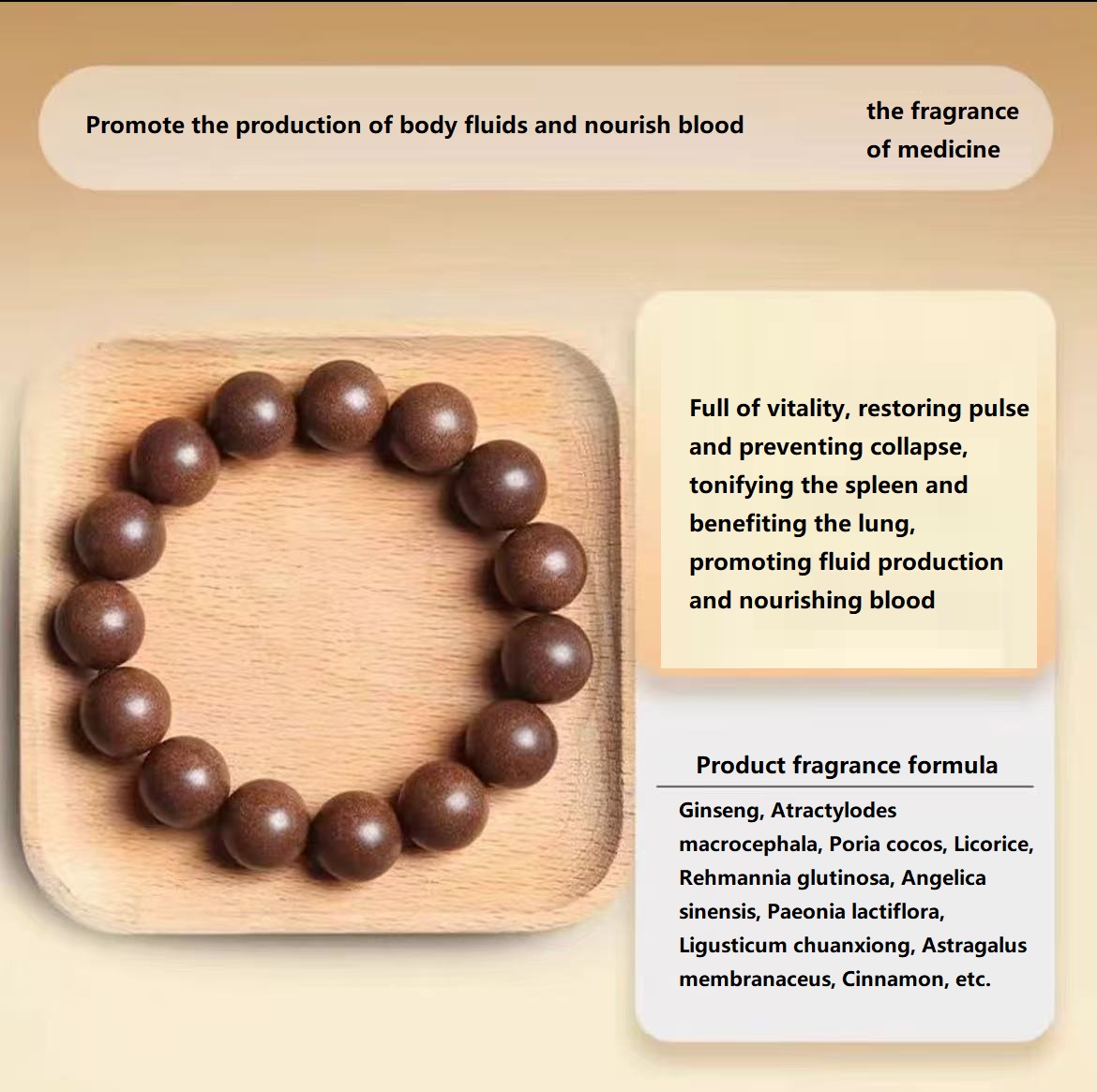 Promote the production of body fluids and nourish blood

the fragrance of medicine

Full of vitality, restoring pulse and preventing collapse, tonifying the spleen and benefiting the lung, promoting fluid production and nourishing blood

Product fragrance formula

Ginseng, Atractylodes macrocephala, Poria cocos, Licorice, Rehmannia glutinosa, Angelica sinensis, Paeonia lactiflora, Ligusticum chuanxiong, Astragalus membranaceus, Cinnamon, etc.